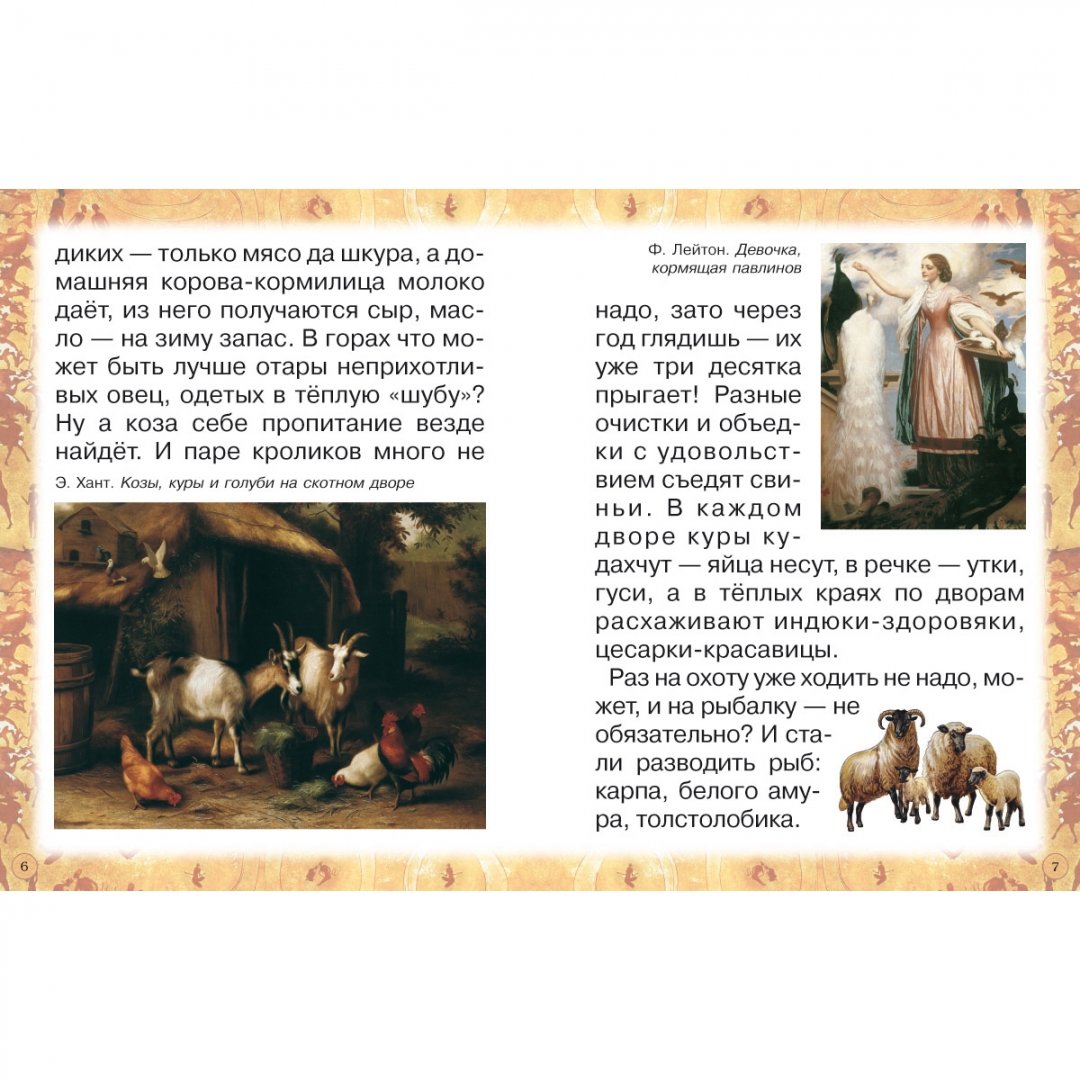 диких — только мясо да шкура, а домашняя корова-кормилица молоко даёт, из него получаются сыр, масло — на зиму запас. В горах что может быть лучше отары неприхотливых овец, одетых в тёплую «шубу»? Ну а коза себе пропитание везде найдёт. И паре кроликов много не

Э. Хант. Козы, куры и голуби на скотном дворе

6

Ф. Лейтон. Девочка, кормящая павлинов

надо, зато через год глядишь — их уже три десятка прыгает! Разные очистки и объедки с удовольствием съедят свиньи. В каждом дворе куры кудахчут — яйца несут, в речке — утки, гуси, а в тёплых краях по дворам расхаживают индюки-здоровяки, цесарки-красавицы.

Раз на охоту уже ходить не надо, может, и на рыбалку — не обязательно? И стали разводить рыб: карпа, белого амура, толстолобика.

7